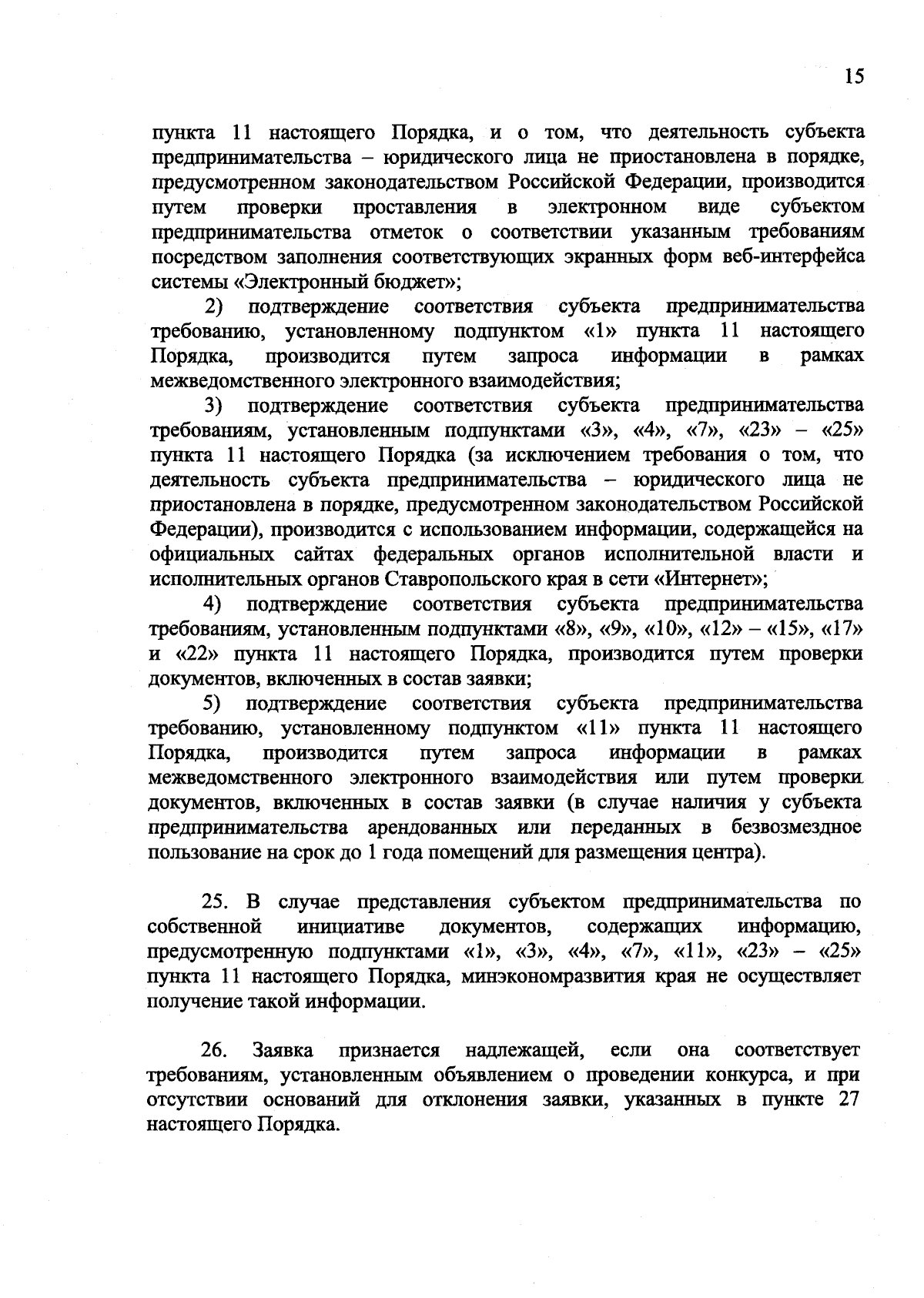 15

пункта 11 настоящего Порядка, и о том, что деятельность субъекта предпринимательства – юридического лица не приостановлена в порядке, предусмотренном законодательством Российской Федерации, производится путем проверки проставления в электронном виде субъектом предпринимательства отметок о соответствии указанным требованиям посредством заполнения соответствующих экранных форм веб-интерфейса системы «Электронный бюджет»;

2) подтверждение соответствия субъекта предпринимательства требованию, установленному подпунктом «1» пункта 11 настоящего Порядка, производится путем запроса информации в рамках межведомственного электронного взаимодействия;

3) подтверждение соответствия субъекта предпринимательства требованиям, установленным подпунктами «3», «4», «7», «23» – «25» пункта 11 настоящего Порядка (за исключением требования о том, что деятельность субъекта предпринимательства – юридического лица не приостановлена в порядке, предусмотренном законодательством Российской Федерации), производится с использованием информации, содержащейся на официальных сайтах федеральных органов исполнительной власти и исполнительных органов Ставропольского края в сети «Интернет»;

4) подтверждение соответствия субъекта предпринимательства требованиям, установленным подпунктами «8», «9», «10», «12» – «15», «17» и «22» пункта 11 настоящего Порядка, производится путем проверки документов, включенных в состав заявки;

5) подтверждение соответствия субъекта предпринимательства требованию, установленному подпунктом «11» пункта 11 настоящего Порядка, производится путем запроса информации в рамках межведомственного электронного взаимодействия или путем проверки документов, включенных в состав заявки (в случае наличия у субъекта предпринимательства арендованных или переданных в безвозмездное пользование на срок до 1 года помещений для размещения центра).

25. В случае представления субъектом предпринимательства по собственной инициативе документов, содержащих информацию, предусмотренную подпунктами «1», «3», «4», «7», «11», «23» – «25» пункта 11 настоящего Порядка, минэкономразвития края не осуществляет получение такой информации.

26. Заявка признается надлежащей, если она соответствует требованиям, установленным объявлением о проведении конкурса, и при отсутствии оснований для отклонения заявки, указанных в пункте 27 настоящего Порядка.